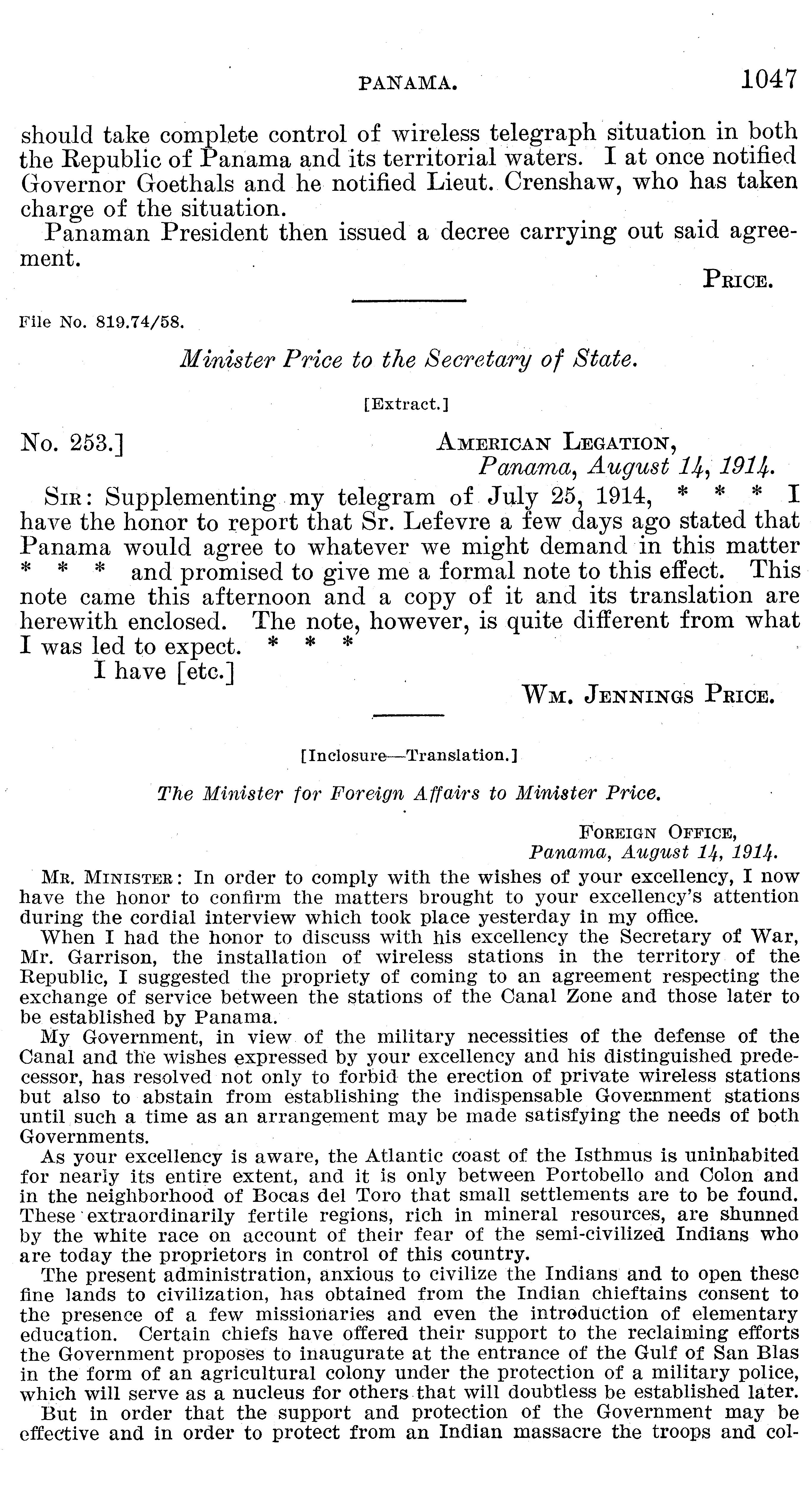 PANAMA. 1047

should take complete control of wireless telegraph situation in both the Republic of Panama and its territorial waters. I at once notified Governor Goethals and he notified Lieut. Crenshaw, who has taken charge of the situation.

Panaman President then issued a decree carrying out said agreement.

PRICE.

File No. 819.74/58.

Minister Price to the Secretary of State.

[Extract.]

No. 253.] AMERICAN LEGATION, Panama, August 14, 1914.

SIR: Supplementing my telegram of July 25, 1914, * * * I have the honor to report that Sr. Lefevre a few days ago stated that Panama would agree to whatever we might demand in this matter * * * and promised to give me a formal note to this effect. This note came this afternoon and a copy of it and its translation are herewith enclosed. The note, however, is quite different from what I was led to expect. * * *

I have [etc.]

WM. JENNINGS PRICE.

[Inclosure—Translation.]

The Minister for Foreign Affairs to Minister Price.

FOREIGN OFFICE, Panama, August 14, 1914.

MR. MINISTER: In order to comply with the wishes of your excellency, I now have the honor to confirm the matters brought to your excellency's attention during the cordial interview which took place yesterday in my office.

When I had the honor to discuss with his excellency the Secretary of War, Mr. Garrison, the installation of wireless stations in the territory of the Republic, I suggested the propriety of coming to an agreement respecting the exchange of service between the stations of the Canal Zone and those later to be established by Panama.

My Government, in view of the military necessities of the defense of the Canal and the wishes expressed by your excellency and his distinguished predecessor, has resolved not only to forbid the erection of private wireless stations but also to abstain from establishing the indispensable Government stations until such a time as an arrangement may be made satisfying the needs of both Governments.

As your excellency is aware, the Atlantic coast of the Isthmus is uninhabited for nearly its entire extent, and it is only between Portobello and Colon and in the neighborhood of Bocas del Toro that small settlements are to be found. These extraordinarily fertile regions, rich in mineral resources, are shunned by the white race on account of their fear of the semi-civilized Indians who are today the proprietors in control of this country.

The present administration, anxious to civilize the Indians and to open these fine lands to civilization, has obtained from the Indian chieftains consent to the presence of a few missionaries and even the introduction of elementary education. Certain chiefs have offered their support to the reclaiming efforts the Government proposes to inaugurate at the entrance of the Gulf of San Blas in the form of an agricultural colony under the protection of a military police, which will serve as a nucleus for others that will doubtless be established later.

But in order that the support and protection of the Government may be effective and in order to protect from an Indian massacre the troops and col-